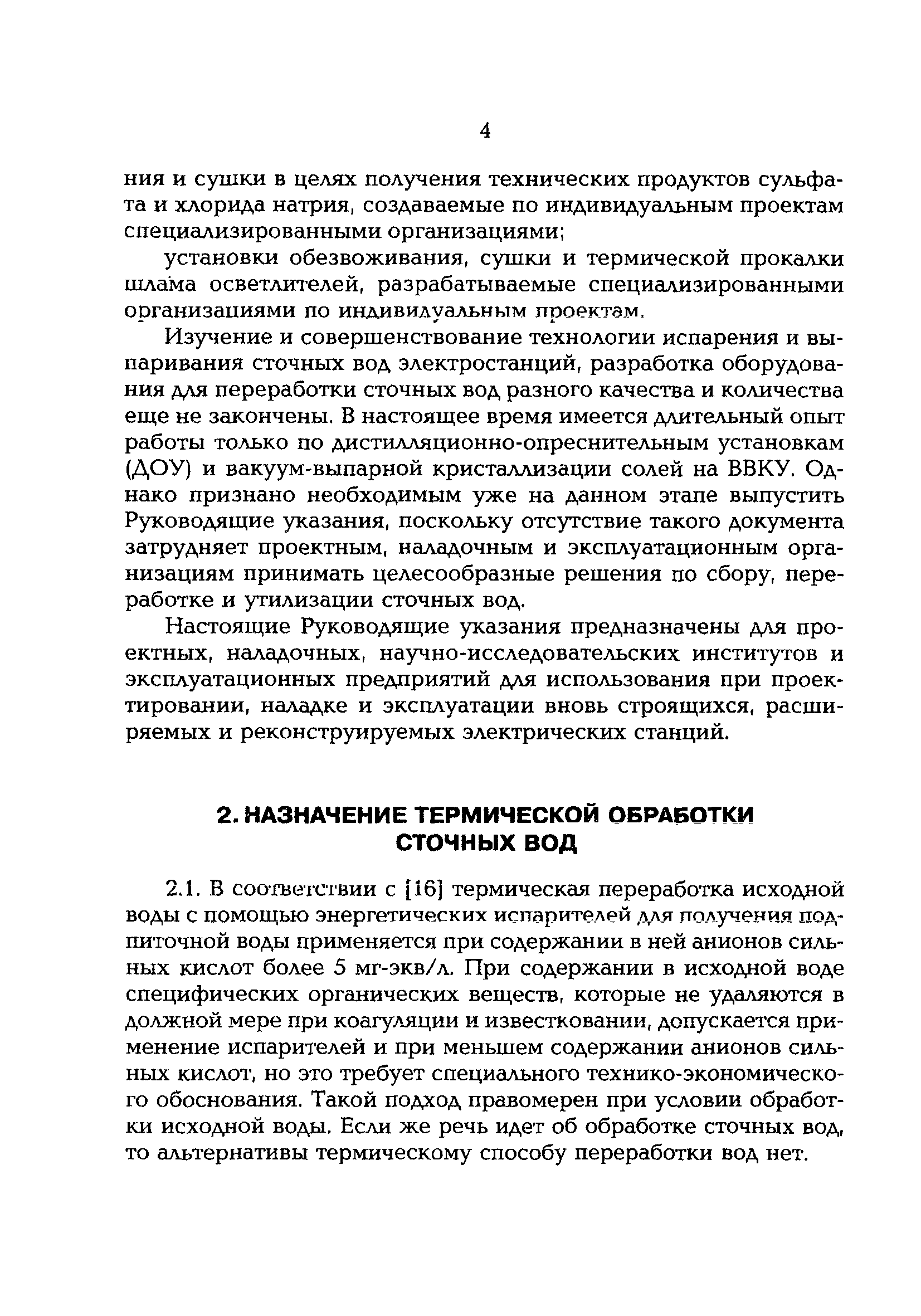 4

ния и сушки в целях получения технических продуктов сульфата и хлорида натрия, создаваемые по индивидуальным проектам специализированными организациями;

установки обезвоживания, сушки и термической прокалки шлама осветлителей, разрабатываемые специализированными организациями по индивидуальным проектам.

Изучение и совершенствование технологии испарения и выпаривания сточных вод электростанций, разработка оборудования для переработки сточных вод разного качества и количества еще не закончены. В настоящее время имеется длительный опыт работы только по дистилляционно-опреснительным установкам (ДОУ) и вакуум-выпарной кристаллизации солей на ВВКУ. Однако признано необходимым уже на данном этапе выпустить Руководящие указания, поскольку отсутствие такого документа затрудняет проектным, наладочным и эксплуатационным организациям принимать целесообразные решения по сбору, переработке и утилизации сточных вод.

Настоящие Руководящие указания предназначены для проектных, наладочных, научно-исследовательских институтов и эксплуатационных предприятий для использования при проектировании, наладке и эксплуатации вновь строящихся, расширяемых и реконструируемых электрических станций.

2. НАЗНАЧЕНИЕ ТЕРМИЧЕСКОЙ ОБРАБОТКИ СТОЧНЫХ ВОД

2.1. В соответствии с [16] термическая переработка исходной воды с помощью энергетических испарителей для получения подпиточной воды применяется при содержании в ней анионов сильных кислот более 5 мг-экв/л. При содержании в исходной воде специфических органических веществ, которые не удаляются в должной мере при коагуляции и известковании, допускается применение испарителей и при меньшем содержании анионов сильных кислот, но это требует специального технико-экономического обоснования. Такой подход правомерен при условии обработки исходной воды. Если же речь идет об обработке сточных вод, то альтернативы термическому способу переработки вод нет.